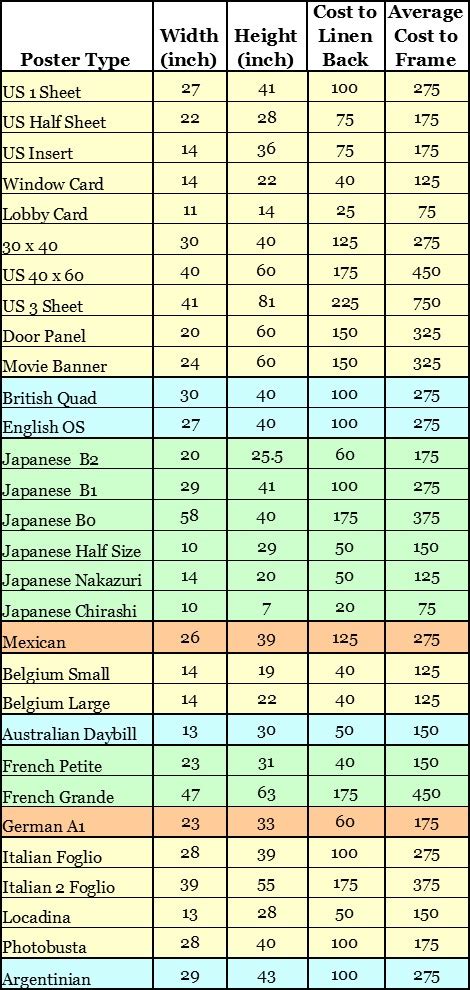 | Poster Type | Width (inch) | Height (inch) | Cost to Linen Back | Average Cost to Frame |
|---|---|---|---|---|
| US 1 Sheet | 27 | 41 | 100 | 275 |
| US Half Sheet | 22 | 28 | 75 | 175 |
| US Insert | 14 | 36 | 75 | 175 |
| Window Card | 14 | 22 | 40 | 125 |
| Lobby Card | 11 | 14 | 25 | 75 |
| 30 x 40 | 30 | 40 | 125 | 275 |
| US 40 x 60 | 40 | 60 | 175 | 450 |
| US 3 Sheet | 41 | 81 | 225 | 750 |
| Door Panel | 20 | 60 | 150 | 325 |
| Movie Banner | 24 | 60 | 150 | 325 |
| British Quad | 30 | 40 | 100 | 275 |
| English OS | 27 | 40 | 100 | 275 |
| Japanese B2 | 20 | 25.5 | 60 | 175 |
| Japanese B1 | 29 | 41 | 100 | 275 |
| Japanese B0 | 58 | 40 | 175 | 375 |
| Japanese Half Size | 10 | 29 | 50 | 150 |
| Japanese Nakazuri | 14 | 20 | 50 | 125 |
| Japanese Chirashi | 10 | 7 | 20 | 75 |
| Mexican | 26 | 39 | 125 | 275 |
| Belgium Small | 14 | 19 | 40 | 125 |
| Belgium Large | 14 | 22 | 40 | 125 |
| Australian Daybill | 13 | 30 | 50 | 150 |
| French Petite | 23 | 31 | 40 | 150 |
| French Grande | 47 | 63 | 175 | 450 |
| German A1 | 23 | 33 | 60 | 175 |
| Italian Foglio | 28 | 39 | 100 | 275 |
| Italian 2 Foglio | 39 | 55 | 175 | 375 |
| Locadina | 13 | 28 | 50 | 150 |
| Photobusta | 28 | 40 | 100 | 175 |
| Argentinian | 29 | 43 | 100 | 275 |